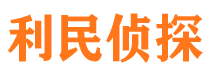 利民侦探